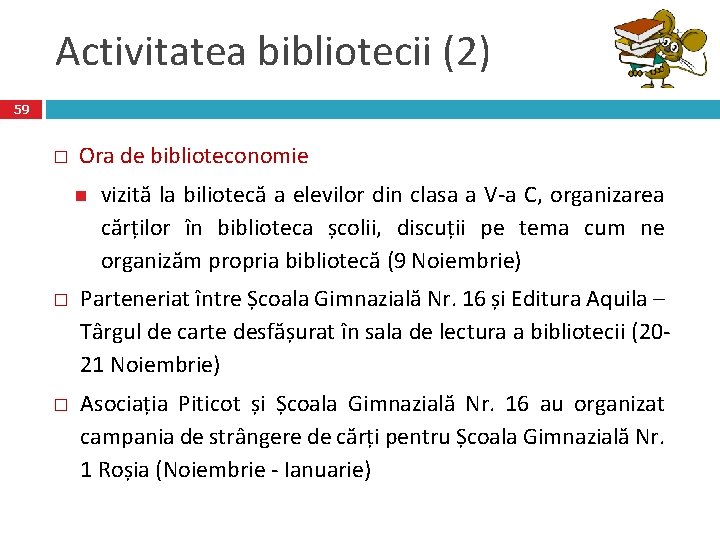 Activitatea bibliotecii (2)

59

□ Ora de biblioteconomie

■ vizită la biliotecă a elevilor din clasa a V-a C, organizarea cărților în biblioteca școlii, discuții pe tema cum ne organizăm propria bibliotecă (9 Noiembrie)

□ Parteneriat între Școala Gimnazială Nr. 16 și Editura Aquila – Târgul de carte desfășurat în sala de lectura a bibliotecii (20-21 Noiembrie)

□ Asociația Piticot și Școala Gimnazială Nr. 16 au organizat campania de strângere de cărți pentru Școala Gimnazială Nr. 1 Roșia (Noiembrie - Ianuarie)